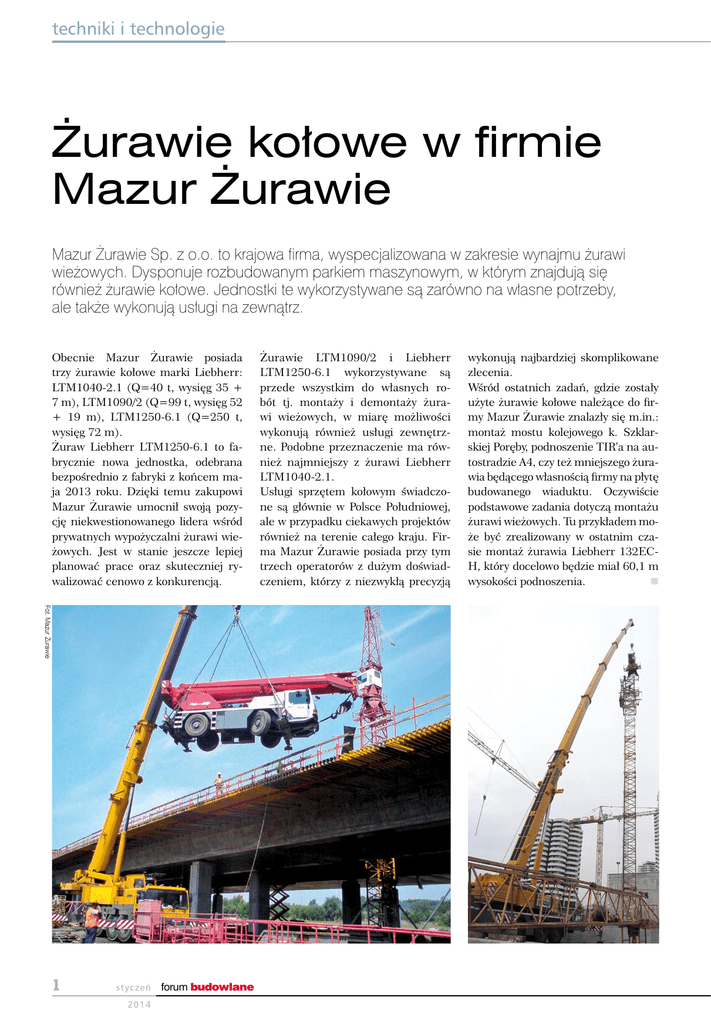 techniki i technologie

Żurawie kołowe w firmie Mazur Żurawie

Mazur Żurawie Sp. z o.o. to krajowa firma, wyspecjalizowana w zakresie wynajmu żurawi wieżowych. Dysponuje rozbudowanym parkiem maszynowym, w którym znajdują się również żurawie kołowe. Jednostki te wykorzystywane są zarówno na własne potrzeby, ale także wykonują usługi na zewnątrz.

Obecnie Mazur Żurawie posiada trzy żurawie kołowe marki Liebherr: LTM1040-2.1 (Q=40 t, wysięg 35 + 7 m), LTM1090/2 (Q=99 t, wysięg 52 + 19 m), LTM1250-6.1 (Q=250 t, wysięg 72 m).
Żuraw Liebherr LTM1250-6.1 to fabrycznie nowa jednostka, odebrana bezpośrednio z fabryki z końcem maja 2013 roku. Dzięki temu zakupowi Mazur Żurawie umocnił swoją pozycję niekwestionowanego lidera wśród prywatnych wypożyczalni żurawi wieżowych. Jest w stanie jeszcze lepiej planować prace oraz skuteczniej rywalizować cenowo z konkurencją.

Żurawie LTM1090/2 i Liebherr LTM1250-6.1 wykorzystywane są przede wszystkim do własnych robót tj. montaży i demontaży żurawi wieżowych, w miarę możliwości wykonują również usługi zewnętrzne. Podobne przeznaczenie ma również najmniejszy z żurawi Liebherr LTM1040-2.1.
Usługi sprzętem kołowym świadczone są głównie w Polsce Południowej, ale w przypadku ciekawych projektów również na terenie całego kraju. Firma Mazur Żurawie posiada przy tym trzech operatorów z dużym doświadczeniem, którzy z niezwykłą precyzją wykonują najbardziej skomplikowane zlecenia.
Wśród ostatnich zadań, gdzie zostały użyte żurawie kołowe należące do firmy Mazur Żurawie znalazły się m.in.: montaż mostu kolejowego k. Szklarskiej Poręby, podnoszenie TIR'a na autostradzie A4, czy też mniejszego żurawia będącego własnością firmy na płytę budowanego wiaduktu. Oczywiście podstawowe zadania dotyczą montażu żurawi wieżowych. Tu przykładem może być zrealizowany w ostatnim czasie montaż żurawia Liebherr 132EC-H, który docelowo będzie miał 60,1 m wysokości podnoszenia.

Fot. Mazur Żurawie

1 styczeń 2014 forum budowlane